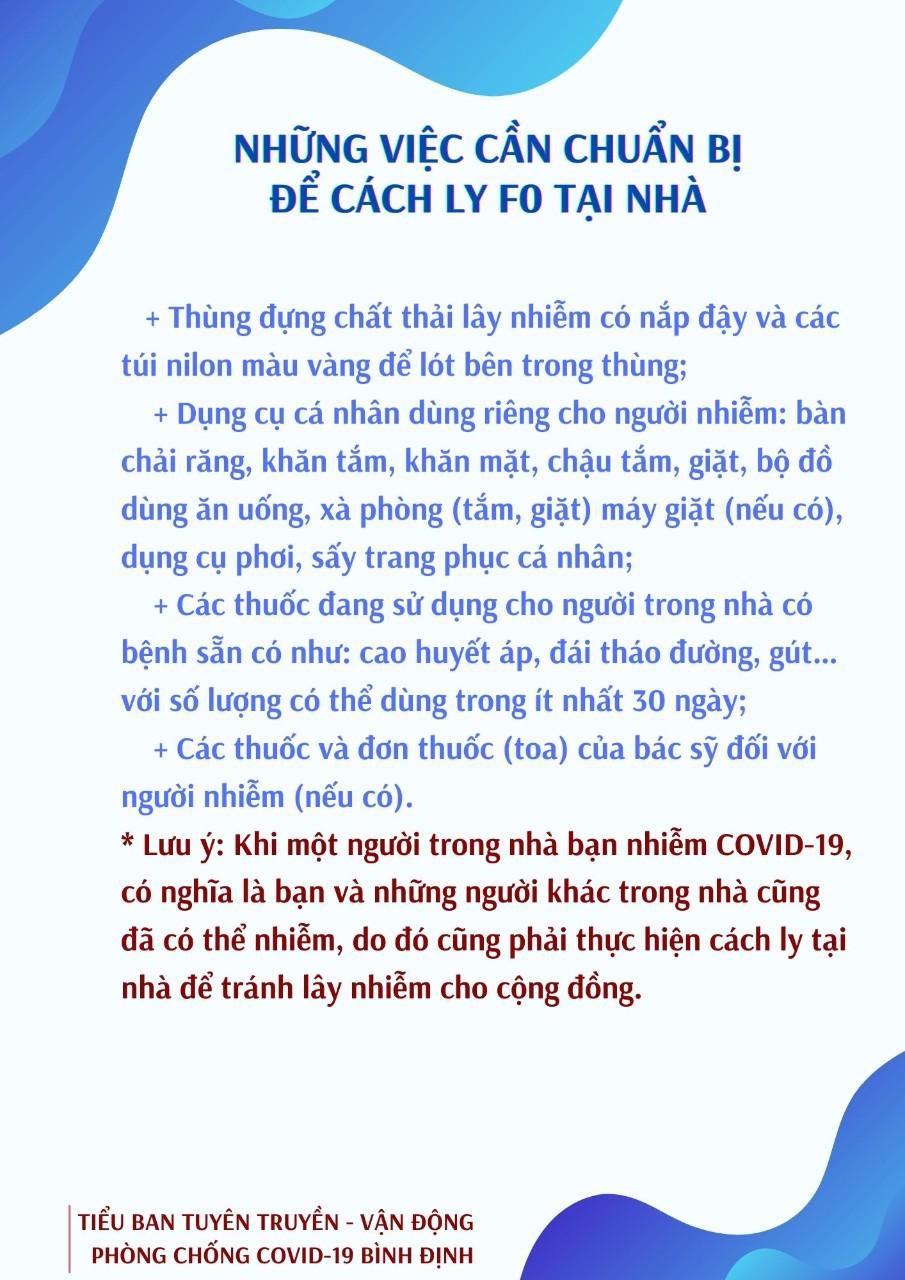 NHỮNG VIỆC CẦN CHUẨN BỊ
ĐỂ CÁCH LY F0 TẠI NHÀ

+ Thùng đựng chất thải lây nhiễm có nắp đậy và các túi nilon màu vàng để lót bên trong thùng;

+ Dụng cụ cá nhân dùng riêng cho người nhiễm: bàn chải răng, khăn tắm, khăn mặt, chậu tắm, giặt, bộ đồ dùng ăn uống, xà phòng (tắm, giặt) máy giặt (nếu có), dụng cụ phơi, sấy trang phục cá nhân;

+ Các thuốc đang sử dụng cho người trong nhà có bệnh sẵn có như: cao huyết áp, đái tháo đường, gút... với số lượng có thể dùng trong ít nhất 30 ngày;

+ Các thuốc và đơn thuốc (toa) của bác sỹ đối với người nhiễm (nếu có).

* Lưu ý: Khi một người trong nhà bạn nhiễm COVID-19, có nghĩa là bạn và những người khác trong nhà cũng đã có thể nhiễm, do đó cũng phải thực hiện cách ly tại nhà để tránh lây nhiễm cho cộng đồng.

TIỂU BAN TUYÊN TRUYỀN - VẬN ĐỘNG
PHÒNG CHỐNG COVID-19 BÌNH ĐỊNH